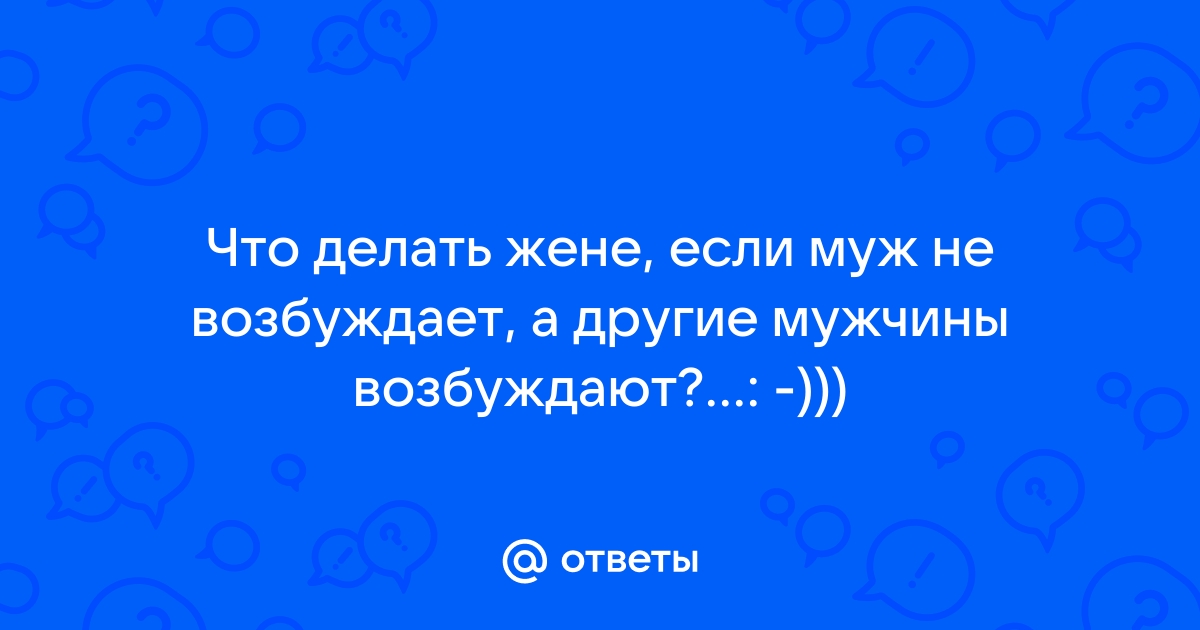 Что делать жене, если муж не возбуждает, а другие мужчины возбуждают?...: -)))

@ ответы